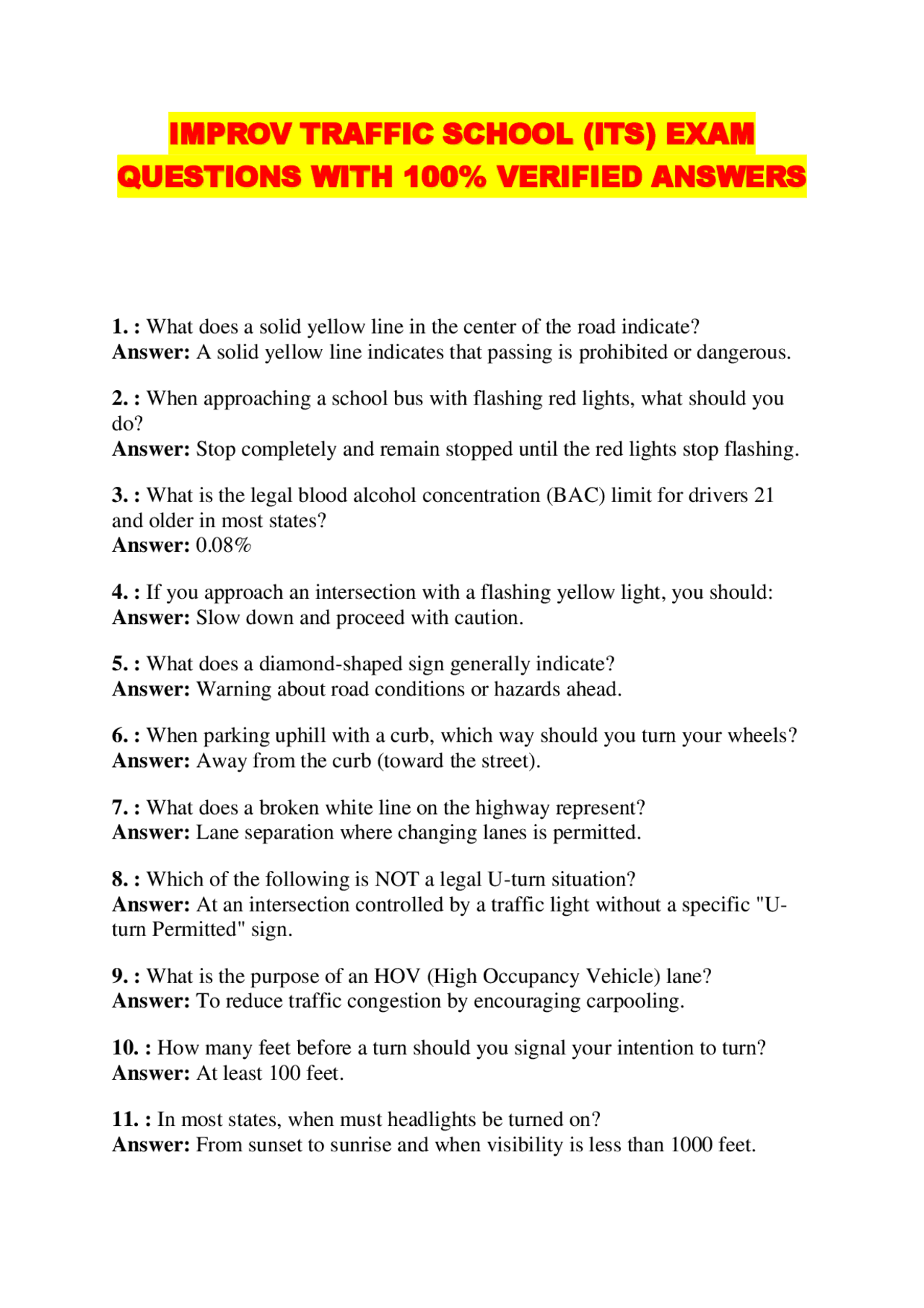 IMPROV TRAFFIC SCHOOL (ITS) EXAM QUESTIONS WITH 100% VERIFIED ANSWERS

1. : What does a solid yellow line in the center of the road indicate?
Answer: A solid yellow line indicates that passing is prohibited or dangerous.

2. : When approaching a school bus with flashing red lights, what should you do?
Answer: Stop completely and remain stopped until the red lights stop flashing.

3. : What is the legal blood alcohol concentration (BAC) limit for drivers 21 and older in most states?
Answer: 0.08%

4. : If you approach an intersection with a flashing yellow light, you should:
Answer: Slow down and proceed with caution.

5. : What does a diamond-shaped sign generally indicate?
Answer: Warning about road conditions or hazards ahead.

6. : When parking uphill with a curb, which way should you turn your wheels?
Answer: Away from the curb (toward the street).

7. : What does a broken white line on the highway represent?
Answer: Lane separation where changing lanes is permitted.

8. : Which of the following is NOT a legal U-turn situation?
Answer: At an intersection controlled by a traffic light without a specific "U-turn Permitted" sign.

9. : What is the purpose of an HOV (High Occupancy Vehicle) lane?
Answer: To reduce traffic congestion by encouraging carpooling.

10. : How many feet before a turn should you signal your intention to turn?
Answer: At least 100 feet.

11. : In most states, when must headlights be turned on?
Answer: From sunset to sunrise and when visibility is less than 1000 feet.